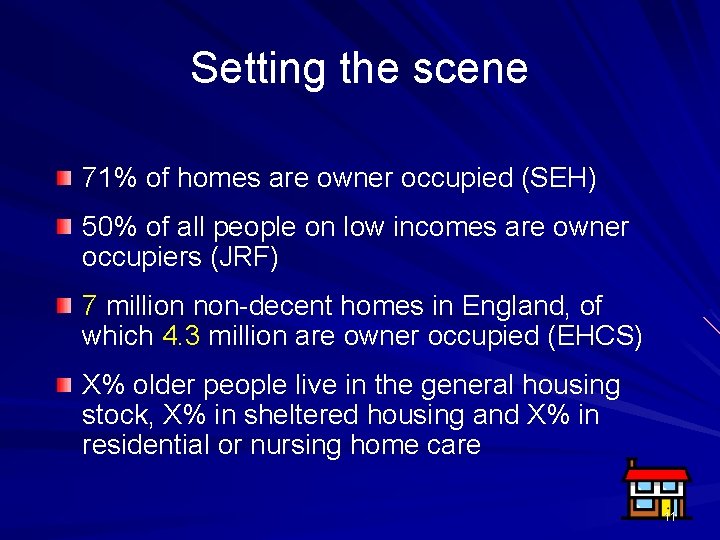 Setting the scene

• 71% of homes are owner occupied (SEH)

• 50% of all people on low incomes are owner occupiers (JRF)

• 7 million non-decent homes in England, of which 4.3 million are owner occupied (EHCS)

• X% older people live in the general housing stock, X% in sheltered housing and X% in residential or nursing home care

11